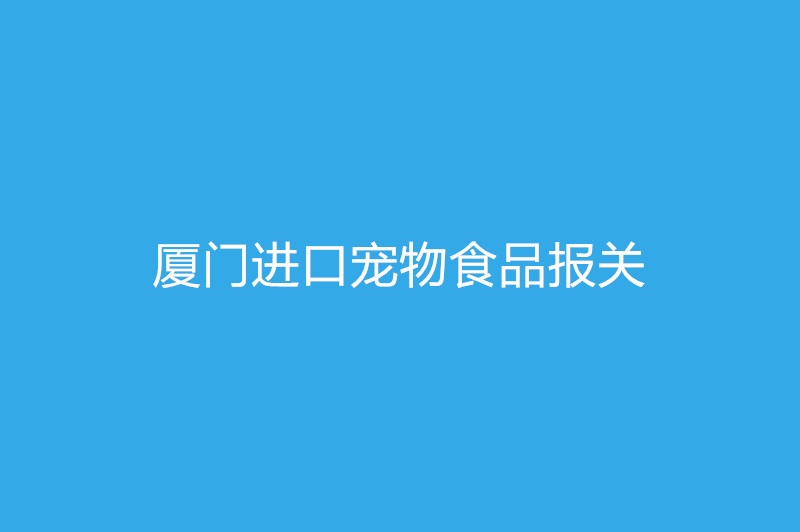 厦门进口宠物食品报关